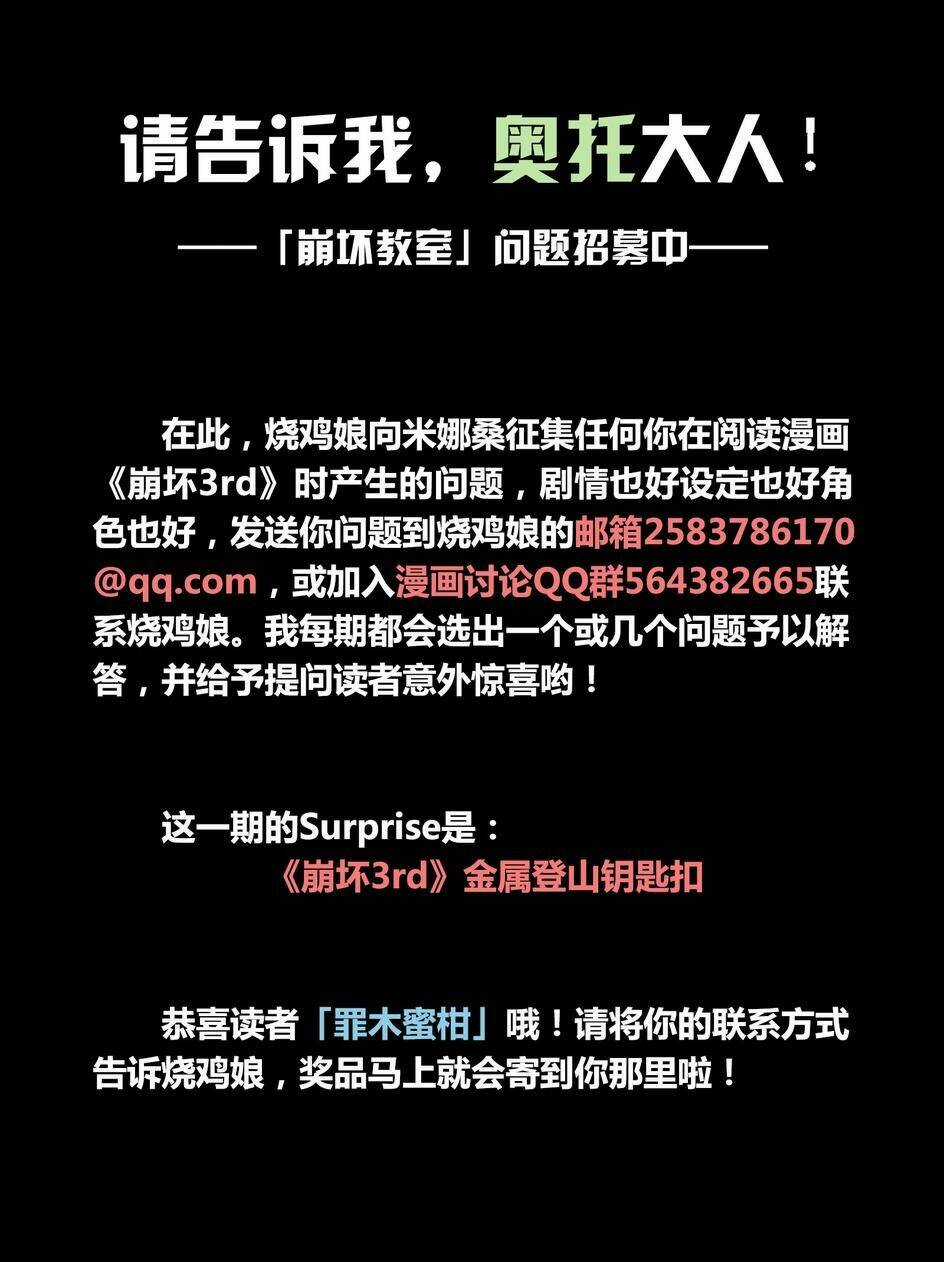 请告诉我，奥托大人！

——「崩坏教室」问题招募中——

在此，烧鸡娘向米娜桑征集任何你在阅读漫画《崩坏3rd》时产生的问题，剧情也好设定也好角色也好，发送你问题到烧鸡娘的邮箱2583786170@qq.com，或加入漫画讨论QQ群564382665联系烧鸡娘。我每期都会选出一个或几个问题予以解答，并给予提问读者意外惊喜哟！

这一期的Surprise是：
《崩坏3rd》金属登山钥匙扣

恭喜读者「罪木蜜柑」哦！请将你的联系方式告诉烧鸡娘，奖品马上就会寄到你那里啦！